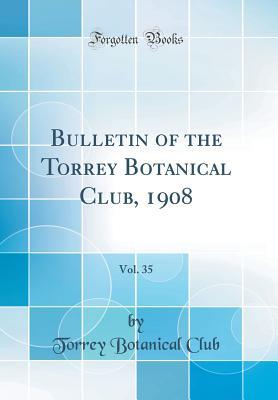 Forgotten Books

Bulletin of the Torrey Botanical Club, 1908

Vol. 35

by
Torrey Botanical Club